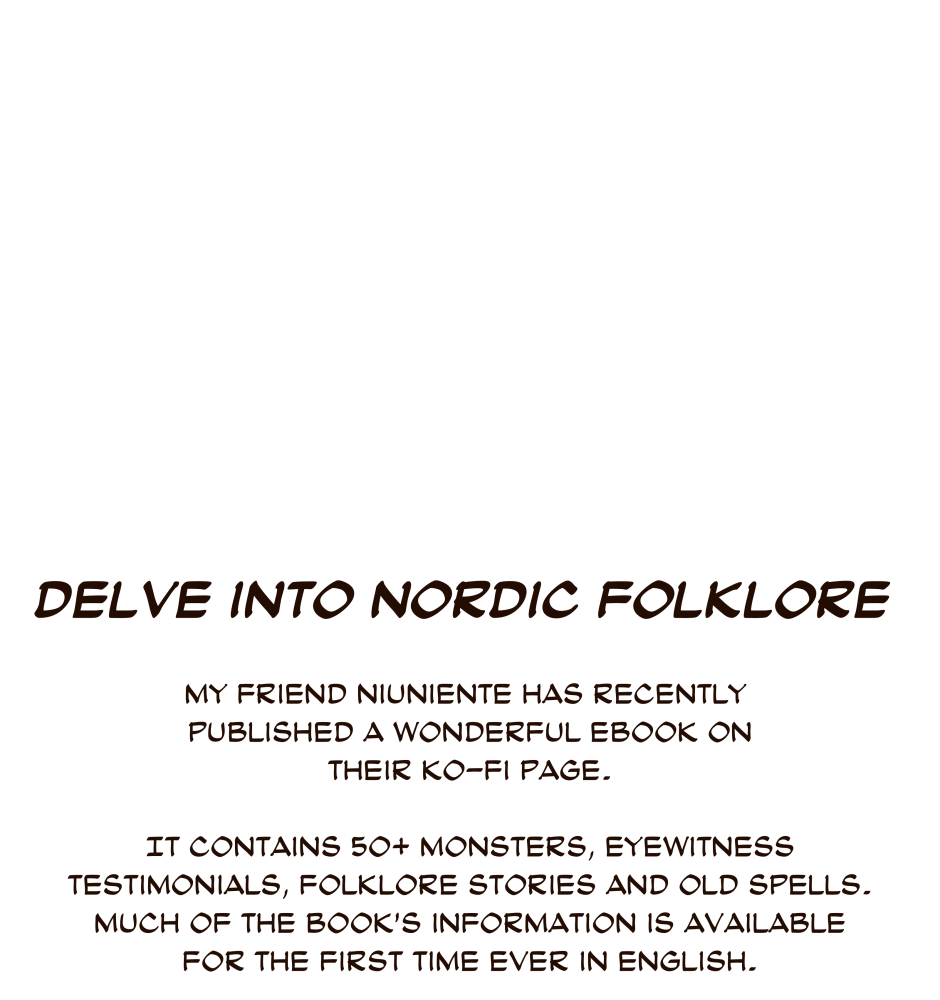 DELVE INTO NORDIC FOLKLORE

MY FRIEND NIUNIENTE HAS RECENTLY PUBLISHED A WONDERFUL EBOOK ON THEIR KO-FI PAGE.

IT CONTAINS 50+ MONSTERS, EYEWITNESS TESTIMONIALS, FOLKLORE STORIES AND OLD SPELLS. MUCH OF THE BOOK'S INFORMATION IS AVAILABLE FOR THE FIRST TIME EVER IN ENGLISH.